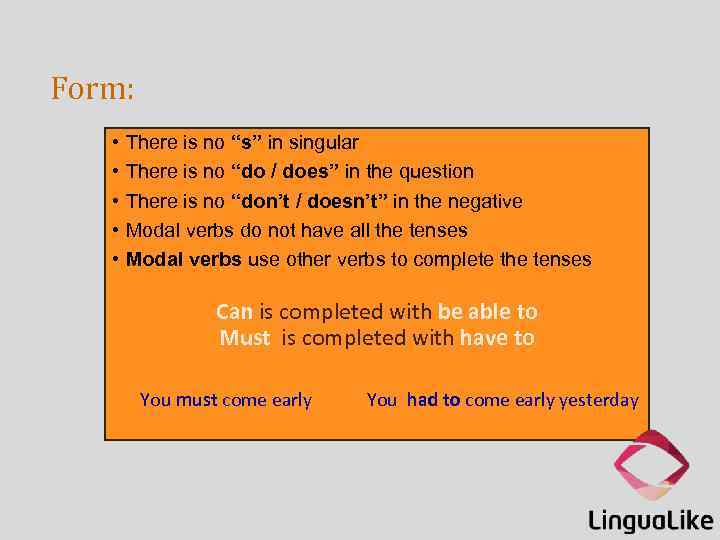 Form:

• There is no “s” in singular
• There is no “do / does” in the question
• There is no “don’t / doesn’t” in the negative
• Modal verbs do not have all the tenses
• Modal verbs use other verbs to complete the tenses

Can is completed with be able to
Must is completed with have to

You must come early

You had to come early yesterday

LinguaLike